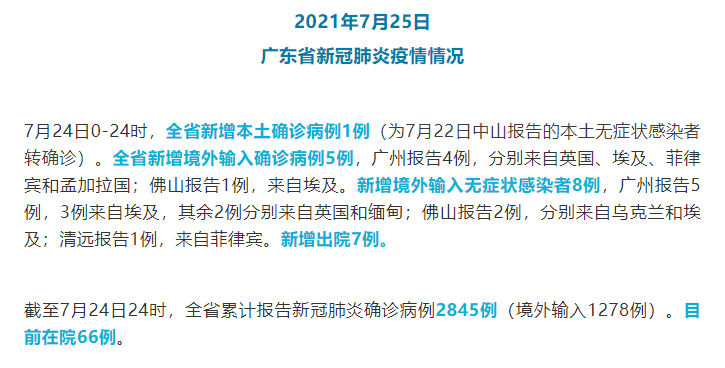 2021年7月25日
广东省新冠肺炎疫情情况

7月24日0-24时，全省新增本土确诊病例1例（为7月22日中山报告的本土无症状感染者转确诊）。全省新增境外输入确诊病例5例，广州报告4例，分别来自英国、埃及、菲律宾和孟加拉国；佛山报告1例，来自埃及。新增境外输入无症状感染者8例，广州报告5例，3例来自埃及，其余2例分别来自英国和缅甸；佛山报告2例，分别来自乌克兰和埃及；清远报告1例，来自菲律宾。新增出院7例。

截至7月24日24时，全省累计报告新冠肺炎确诊病例2845例（境外输入1278例）。目前在院66例。